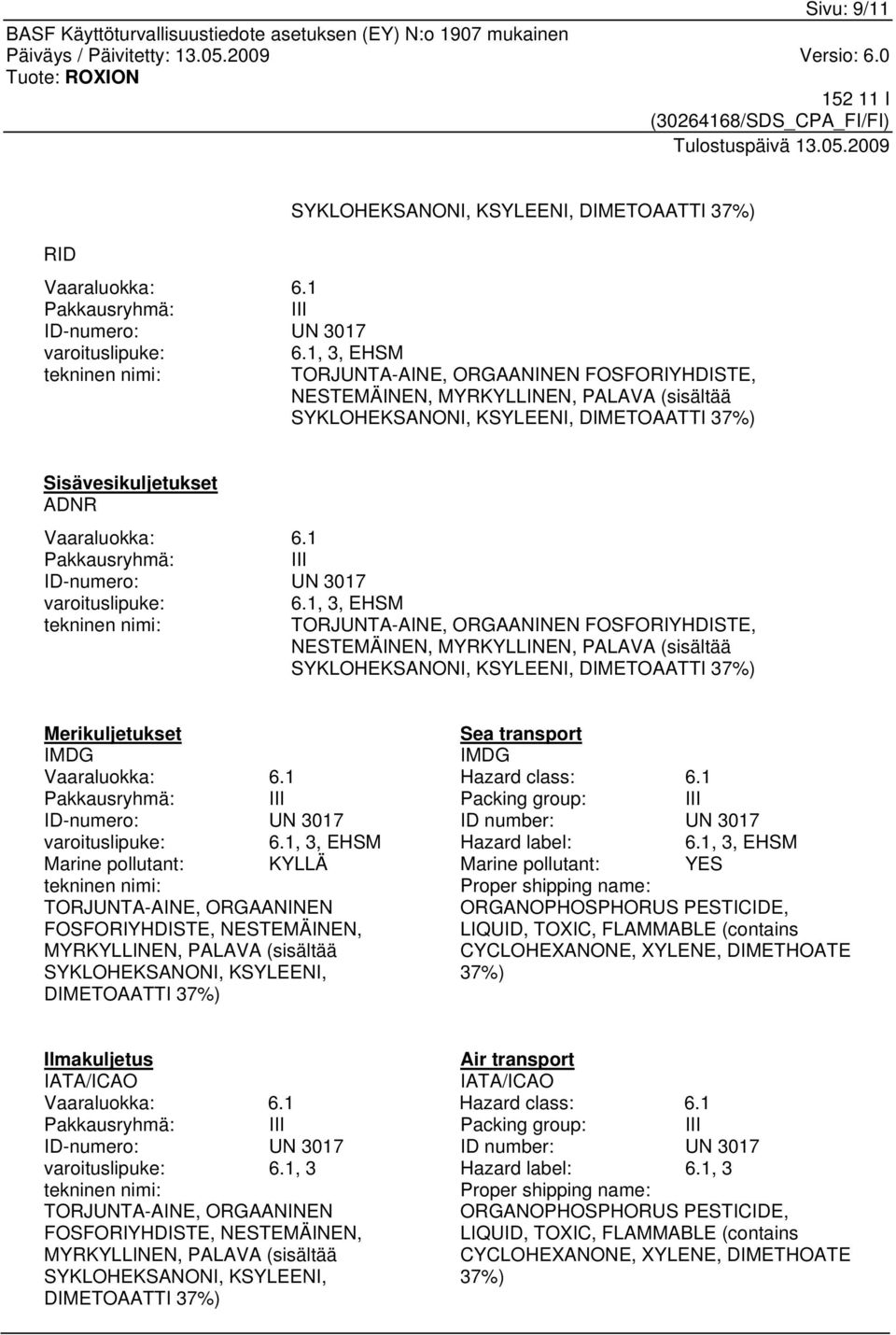 Sivu: 9/11
BASF Käyttöturvallisuustiedote asetuksen (EY) N:o 1907 mukainen
Päiväys / Päivitetty: 13.05.2009 Versio: 6.0
Tuote: ROXION

152 11 I
(30264168/SDS_CPA_FI/FI)
Tulostuspäivä 13.05.2009

SYKLOHEKSANONI, KSYLEENI, DIMETOAATTI 37%)

RID

Vaaraluokka: 6.1
Pakkausryhmä: III
ID-numero: UN 3017
varoituslipuke: 6.1, 3, EHSM
tekninen nimi: TORJUNTA-AINE, ORGAANINEN FOSFORIYHDISTE, NESTEMÄINEN, MYRKYLLINEN, PALAVA (sisältää SYKLOHEKSANONI, KSYLEENI, DIMETOAATTI 37%)

Sisävesikuljetukset
ADNR

Vaaraluokka: 6.1
Pakkausryhmä: III
ID-numero: UN 3017
varoituslipuke: 6.1, 3, EHSM
tekninen nimi: TORJUNTA-AINE, ORGAANINEN FOSFORIYHDISTE, NESTEMÄINEN, MYRKYLLINEN, PALAVA (sisältää SYKLOHEKSANONI, KSYLEENI, DIMETOAATTI 37%)

Merikuljetukset
IMDG
Vaaraluokka: 6.1
Pakkausryhmä: III
ID-numero: UN 3017
varoituslipuke: 6.1, 3, EHSM
Marine pollutant: KYLLÄ
tekninen nimi:
TORJUNTA-AINE, ORGAANINEN FOSFORIYHDISTE, NESTEMÄINEN, MYRKYLLINEN, PALAVA (sisältää SYKLOHEKSANONI, KSYLEENI, DIMETOAATTI 37%)

Sea transport
IMDG
Hazard class: 6.1
Packing group: III
ID number: UN 3017
Hazard label: 6.1, 3, EHSM
Marine pollutant: YES
Proper shipping name:
ORGANOPHOSPHORUS PESTICIDE, LIQUID, TOXIC, FLAMMABLE (contains CYCLOHEXANONE, XYLENE, DIMETHOATE 37%)

Ilmakuljetus
IATA/ICAO
Vaaraluokka: 6.1
Pakkausryhmä: III
ID-numero: UN 3017
varoituslipuke: 6.1, 3
tekninen nimi:
TORJUNTA-AINE, ORGAANINEN FOSFORIYHDISTE, NESTEMÄINEN, MYRKYLLINEN, PALAVA (sisältää SYKLOHEKSANONI, KSYLEENI, DIMETOAATTI 37%)

Air transport
IATA/ICAO
Hazard class: 6.1
Packing group: III
ID number: UN 3017
Hazard label: 6.1, 3
Proper shipping name:
ORGANOPHOSPHORUS PESTICIDE, LIQUID, TOXIC, FLAMMABLE (contains CYCLOHEXANONE, XYLENE, DIMETHOATE 37%)